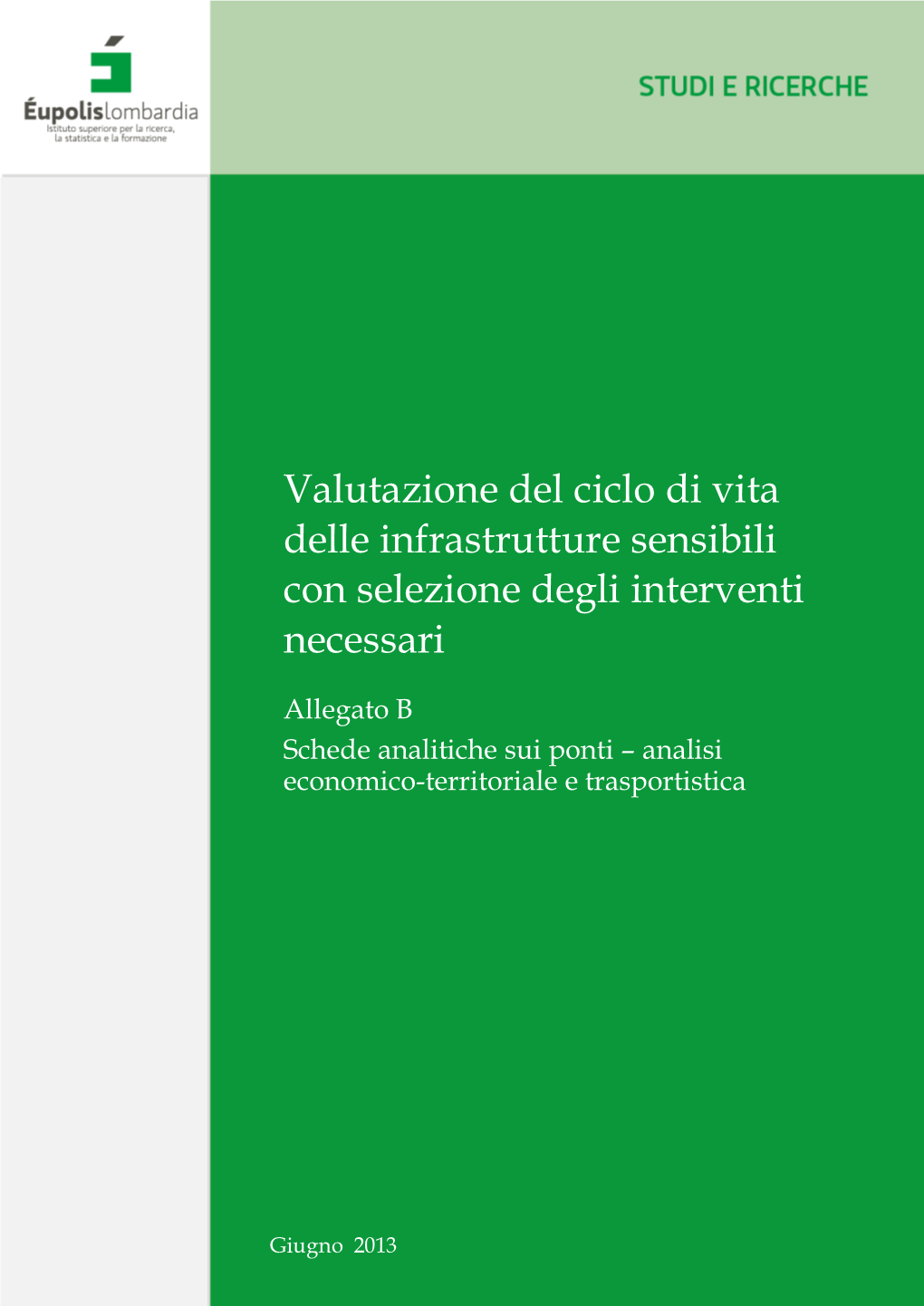 Éupolislombardia
Istituto superiore per la ricerca, la statistica e la formazione

STUDI E RICERCHE

Valutazione del ciclo di vita delle infrastrutture sensibili con selezione degli interventi necessari

Allegato B
Schede analitiche sui ponti – analisi economico-territoriale e trasportistica

Giugno 2013